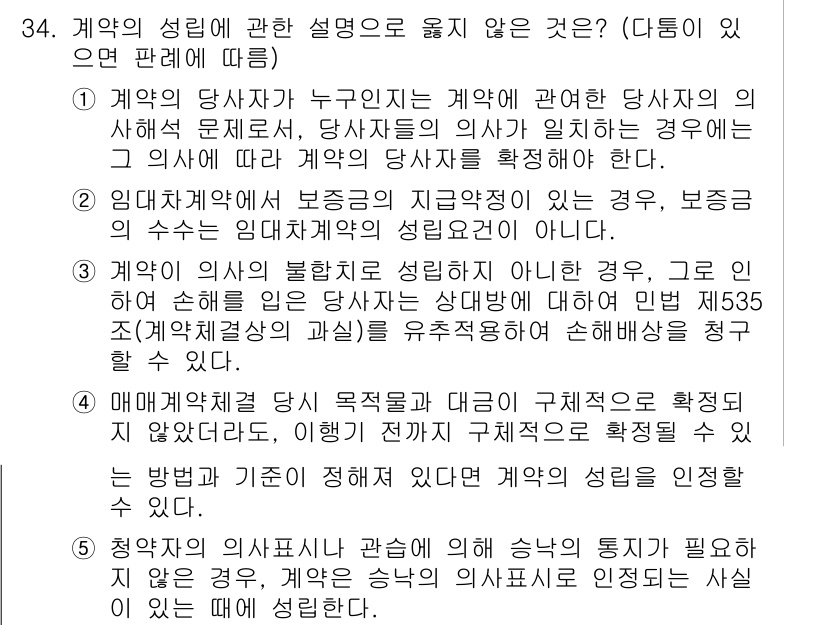 34. 계약의 성립에 관한 설명으로 옳지 않은 것은? (다툼이 있으면 판례에 따름)

① 계약의 당사자가 누구인지는 계약에 관여한 당사자의 의사해석 문제로서, 당사자들의 의사가 일치하는 경우에는 그 의사에 따라 계약의 당사자를 확정해야 한다.

② 임대차계약에서 보증금의 지급약정이 있는 경우, 보증금의 수수는 임대차계약의 성립요건이 아니다.

③ 계약이 의사의 불합치로 성립하지 아니한 경우, 그로 인하여 손해를 입은 당사자는 상대방에 대하여 민법 제535조(계약체결상의 과실)를 유추적용하여 손해배상을 청구할 수 있다.

④ 매매계약체결 당시 목적물과 대금이 구체적으로 확정되지 않았더라도, 이행기 전까지 구체적으로 확정될 수 있는 방법과 기준이 정해져 있다면 계약의 성립을 인정할 수 있다.

⑤ 청약자의 의사표시나 관습에 의해 승낙의 통지가 필요하지 않은 경우, 계약은 승낙의 의사표시로 인정되는 사실이 있는 때에 성립한다.